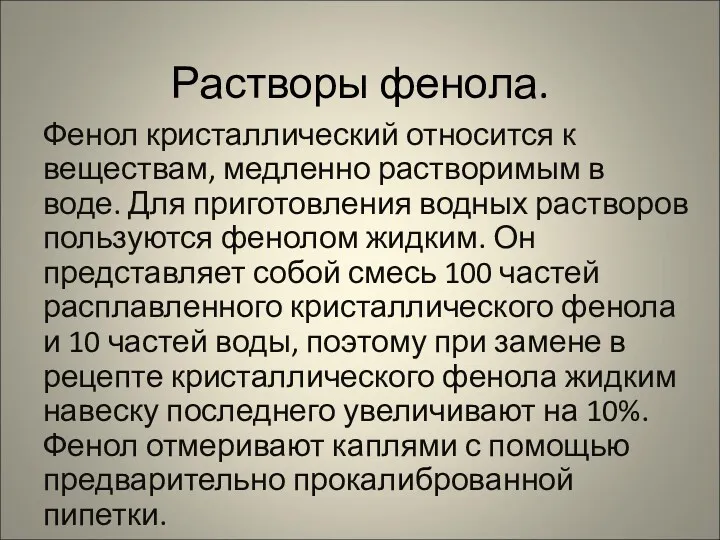 Растворы фенола.

Фенол кристаллический относится к веществам, медленно растворимым в воде. Для приготовления водных растворов пользуются фенолом жидким. Он представляет собой смесь 100 частей расплавленного кристаллического фенола и 10 частей воды, поэтому при замене в рецепте кристаллического фенола жидким навеску последнего увеличивают на 10%. Фенол отмеривают каплями с помощью предварительно прокалиброванной пипетки.